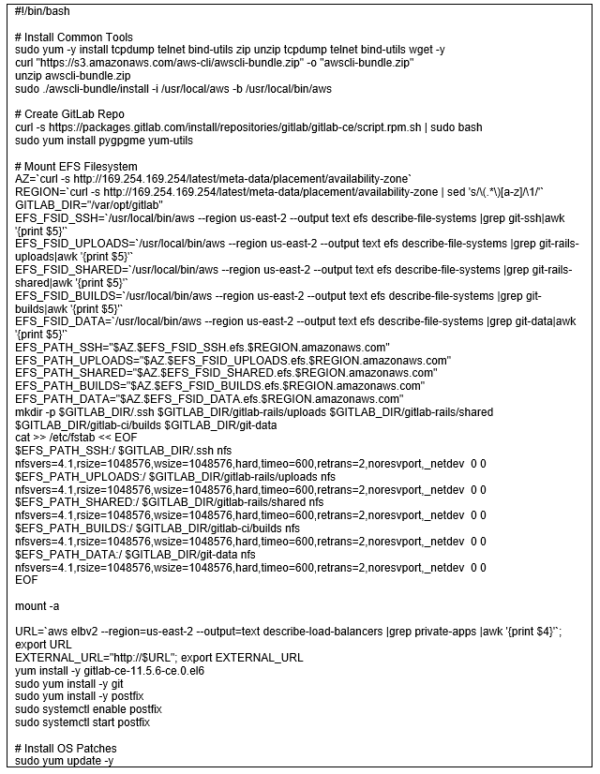 #!/bin/bash

# Install Common Tools
sudo yum -y install tcpdump telnet bind-utils zip unzip tcpdump telnet bind-utils wget -y
curl "https://s3.amazonaws.com/aws-cli/awscli-bundle.zip" -o "awscli-bundle.zip"
unzip awscli-bundle.zip
sudo ./awscli-bundle/install -i /usr/local/aws -b /usr/local/bin/aws

# Create GitLab Repo
curl -s https://packages.gitlab.com/install/repositories/gitlab/gitlab-ce/script.rpm.sh | sudo bash
sudo yum install pygpgme yum-utils

# Mount EFS Filesystem
AZ=`curl -s http://169.254.169.254/latest/meta-data/placement/availability-zone`
REGION=`curl -s http://169.254.169.254/latest/meta-data/placement/availability-zone | sed 's/\(.*\)[a-z]/\1/'`
GITLAB_DIR="/var/opt/gitlab"
EFS_FSID_SSH=`/usr/local/bin/aws --region us-east-2 --output text efs describe-file-systems |grep git-ssh|awk '{print $5}'`
EFS_FSID_UPLOADS=`/usr/local/bin/aws --region us-east-2 --output text efs describe-file-systems |grep git-rails-uploads|awk '{print $5}'`
EFS_FSID_SHARED=`/usr/local/bin/aws --region us-east-2 --output text efs describe-file-systems |grep git-rails-shared|awk '{print $5}'`
EFS_FSID_BUILDS=`/usr/local/bin/aws --region us-east-2 --output text efs describe-file-systems |grep git-builds|awk '{print $5}'`
EFS_FSID_DATA=`/usr/local/bin/aws --region us-east-2 --output text efs describe-file-systems |grep git-data|awk '{print $5}'`
EFS_PATH_SSH="$AZ.$EFS_FSID_SSH.efs.$REGION.amazonaws.com"
EFS_PATH_UPLOADS="$AZ.$EFS_FSID_UPLOADS.efs.$REGION.amazonaws.com"
EFS_PATH_SHARED="$AZ.$EFS_FSID_SHARED.efs.$REGION.amazonaws.com"
EFS_PATH_BUILDS="$AZ.$EFS_FSID_BUILDS.efs.$REGION.amazonaws.com"
EFS_PATH_DATA="$AZ.$EFS_FSID_DATA.efs.$REGION.amazonaws.com"
mkdir -p $GITLAB_DIR/.ssh $GITLAB_DIR/gitlab-rails/uploads $GITLAB_DIR/gitlab-rails/shared $GITLAB_DIR/gitlab-ci/builds $GITLAB_DIR/git-data
cat >> /etc/fstab << EOF
$EFS_PATH_SSH:/ $GITLAB_DIR/.ssh nfs
nfsvers=4.1,rsize=1048576,wsize=1048576,hard,timeo=600,retrans=2,noresvport,_netdev 0 0
$EFS_PATH_UPLOADS:/ $GITLAB_DIR/gitlab-rails/uploads nfs
nfsvers=4.1,rsize=1048576,wsize=1048576,hard,timeo=600,retrans=2,noresvport,_netdev 0 0
$EFS_PATH_SHARED:/ $GITLAB_DIR/gitlab-rails/shared nfs
nfsvers=4.1,rsize=1048576,wsize=1048576,hard,timeo=600,retrans=2,noresvport,_netdev 0 0
$EFS_PATH_BUILDS:/ $GITLAB_DIR/gitlab-ci/builds nfs
nfsvers=4.1,rsize=1048576,wsize=1048576,hard,timeo=600,retrans=2,noresvport,_netdev 0 0
$EFS_PATH_DATA:/ $GITLAB_DIR/git-data nfs
nfsvers=4.1,rsize=1048576,wsize=1048576,hard,timeo=600,retrans=2,noresvport,_netdev 0 0
EOF

mount -a

URL=`aws elbv2 --region=us-east-2 --output=text describe-load-balancers |grep private-apps |awk '{print $4}'`; export URL
EXTERNAL_URL="http://$URL"; export EXTERNAL_URL
yum install -y gitlab-ce-11.5.6-ce.0.el6
sudo yum install -y git
sudo yum install -y postfix
sudo systemctl enable postfix
sudo systemctl start postfix

# Install OS Patches
sudo yum update -y